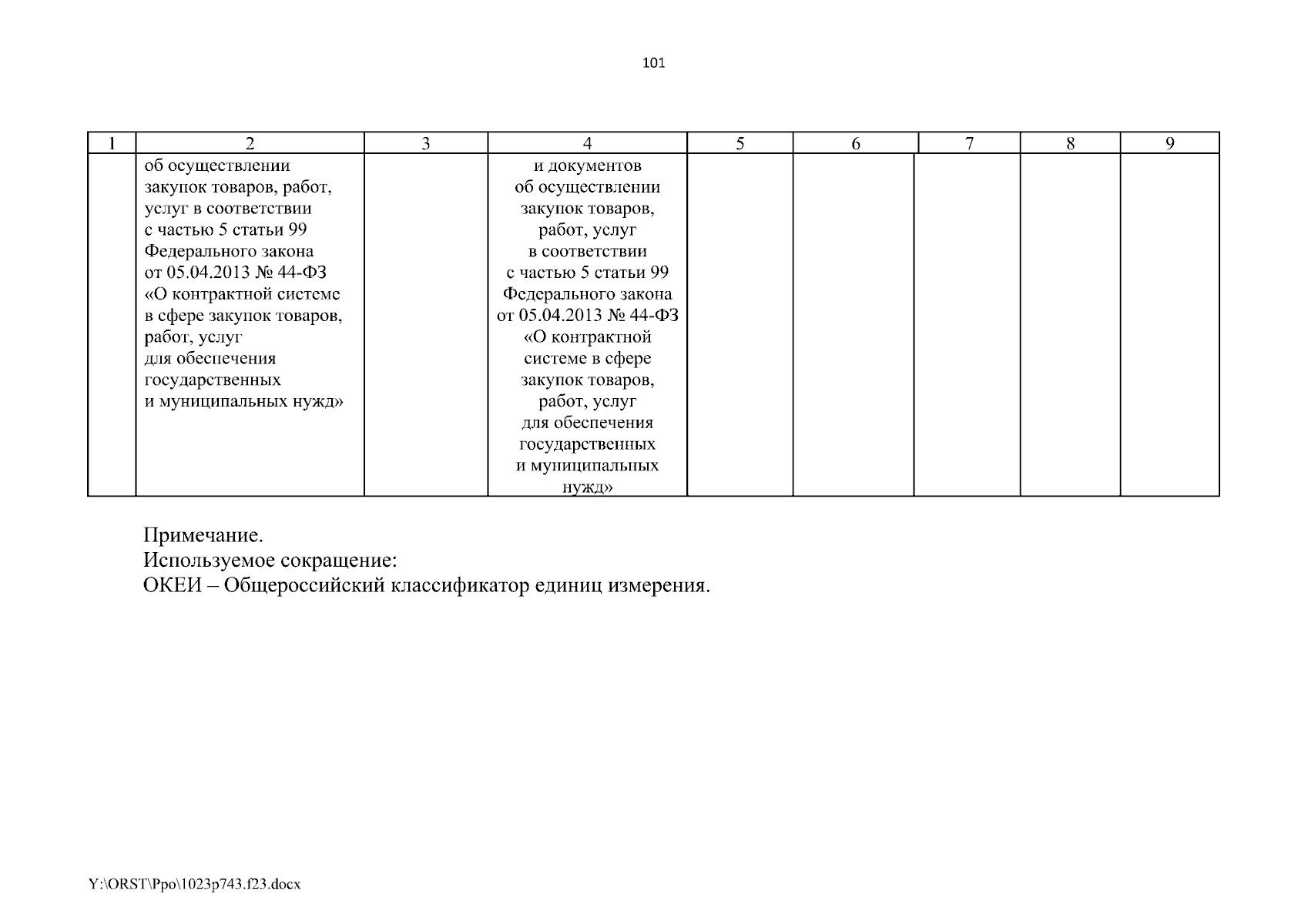 101

| 1 | 2 | 3 | 4 | 5 | 6 | 7 | 8 | 9 |
|---|---|---|---|---|---|---|---|---|
| | об осуществлении закупок товаров, работ, услуг в соответствии с частью 5 статьи 99 Федерального закона от 05.04.2013 № 44-ФЗ «О контрактной системе в сфере закупок товаров, работ, услуг для обеспечения государственных и муниципальных нужд» | | и документов об осуществлении закупок товаров, работ, услуг в соответствии с частью 5 статьи 99 Федерального закона от 05.04.2013 № 44-ФЗ «О контрактной системе в сфере закупок товаров, работ, услуг для обеспечения государственных и муниципальных нужд» | | | | | |

Примечание.
Используемое сокращение:
ОКЕИ – Общероссийский классификатор единиц измерения.

Y:\ORST\Ppo\1023p743.f23.docx